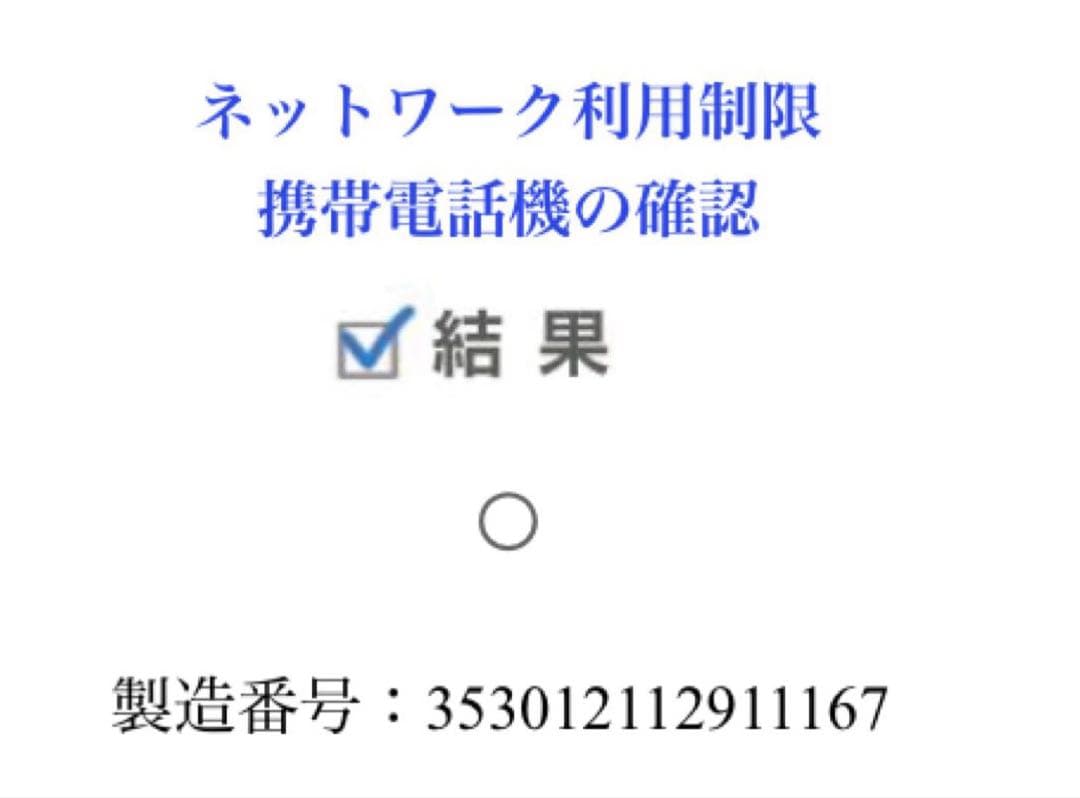 ネットワーク利用制限
携帯電話機の確認

結 果

○

製造番号：353012112911167